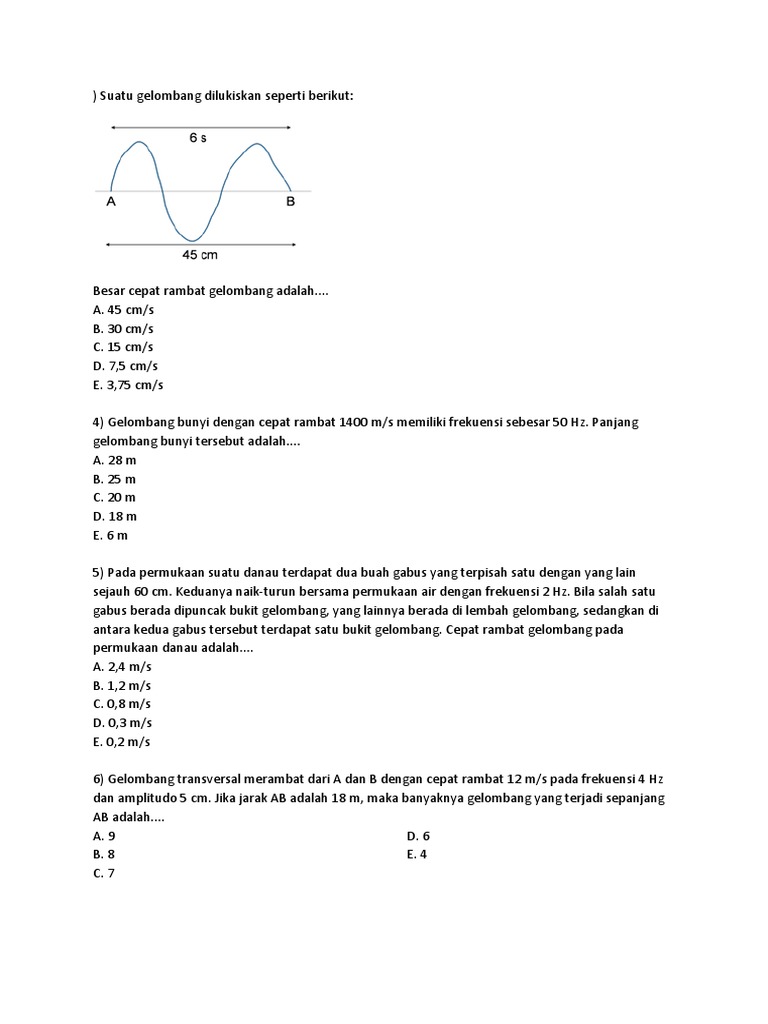 ) Suatu gelombang dilukiskan seperti berikut:

6 s

A

B

45 cm

Besar cepat rambat gelombang adalah....
A. 45 cm/s
B. 30 cm/s
C. 15 cm/s
D. 7,5 cm/s
E. 3,75 cm/s

4) Gelombang bunyi dengan cepat rambat 1400 m/s memiliki frekuensi sebesar 50 Hz. Panjang gelombang bunyi tersebut adalah....
A. 28 m
B. 25 m
C. 20 m
D. 18 m
E. 6 m

5) Pada permukaan suatu danau terdapat dua buah gabus yang terpisah satu dengan yang lain sejauh 60 cm. Keduanya naik-turun bersama permukaan air dengan frekuensi 2 Hz. Bila salah satu gabus berada dipuncak bukit gelombang, yang lainnya berada di lembah gelombang, sedangkan di antara kedua gabus tersebut terdapat satu bukit gelombang. Cepat rambat gelombang pada permukaan danau adalah....
A. 2,4 m/s
B. 1,2 m/s
C. 0,8 m/s
D. 0,3 m/s
E. 0,2 m/s

6) Gelombang transversal merambat dari A dan B dengan cepat rambat 12 m/s pada frekuensi 4 Hz dan amplitudo 5 cm. Jika jarak AB adalah 18 m, maka banyaknya gelombang yang terjadi sepanjang AB adalah....
A. 9
B. 8
C. 7
D. 6
E. 4